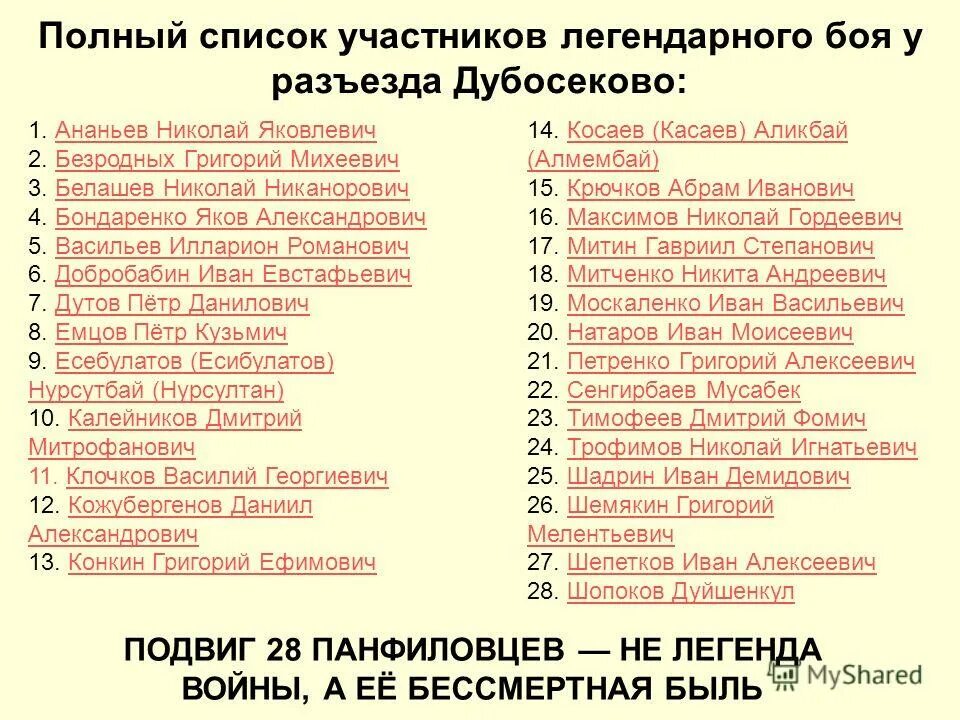 Полный список участников легендарного боя у разъезда Дубосеково:

1. Ананьев Николай Яковлевич
2. Безродных Григорий Михеевич
3. Белашев Николай Никанорович
4. Бондаренко Яков Александрович
5. Васильев Илларион Романович
6. Добробабин Иван Евстафьевич
7. Дутов Пётр Данилович
8. Емцов Пётр Кузьмич
9. Есебулатов (Есибулатов) Нурсутбай (Нурсултан)
10. Калейников Дмитрий Митрофанович
11. Клочков Василий Георгиевич
12. Кожубергенов Даниил Александрович
13. Конкин Григорий Ефимович

14. Косаев (Касаев) Аликбай (Алмембай)
15. Крючков Абрам Иванович
16. Максимов Николай Гордеевич
17. Митин Гавриил Степанович
18. Митченко Никита Андреевич
19. Москаленко Иван Васильевич
20. Натаров Иван Моисеевич
21. Петренко Григорий Алексеевич
22. Сенгирбаев Мусабек
23. Тимофеев Дмитрий Фомич
24. Трофимов Николай Игнатьевич
25. Шадрин Иван Демидович
26. Шемякин Григорий Мелентьевич
27. Шепетков Иван Алексеевич
28. Шопоков Дуйшенкул

ПОДВИГ 28 ПАНФИЛОВЦЕВ — НЕ ЛЕГЕНДА ВОЙНЫ, А ЕЁ БЕССМЕРТНАЯ БЫЛЬ

MyShared